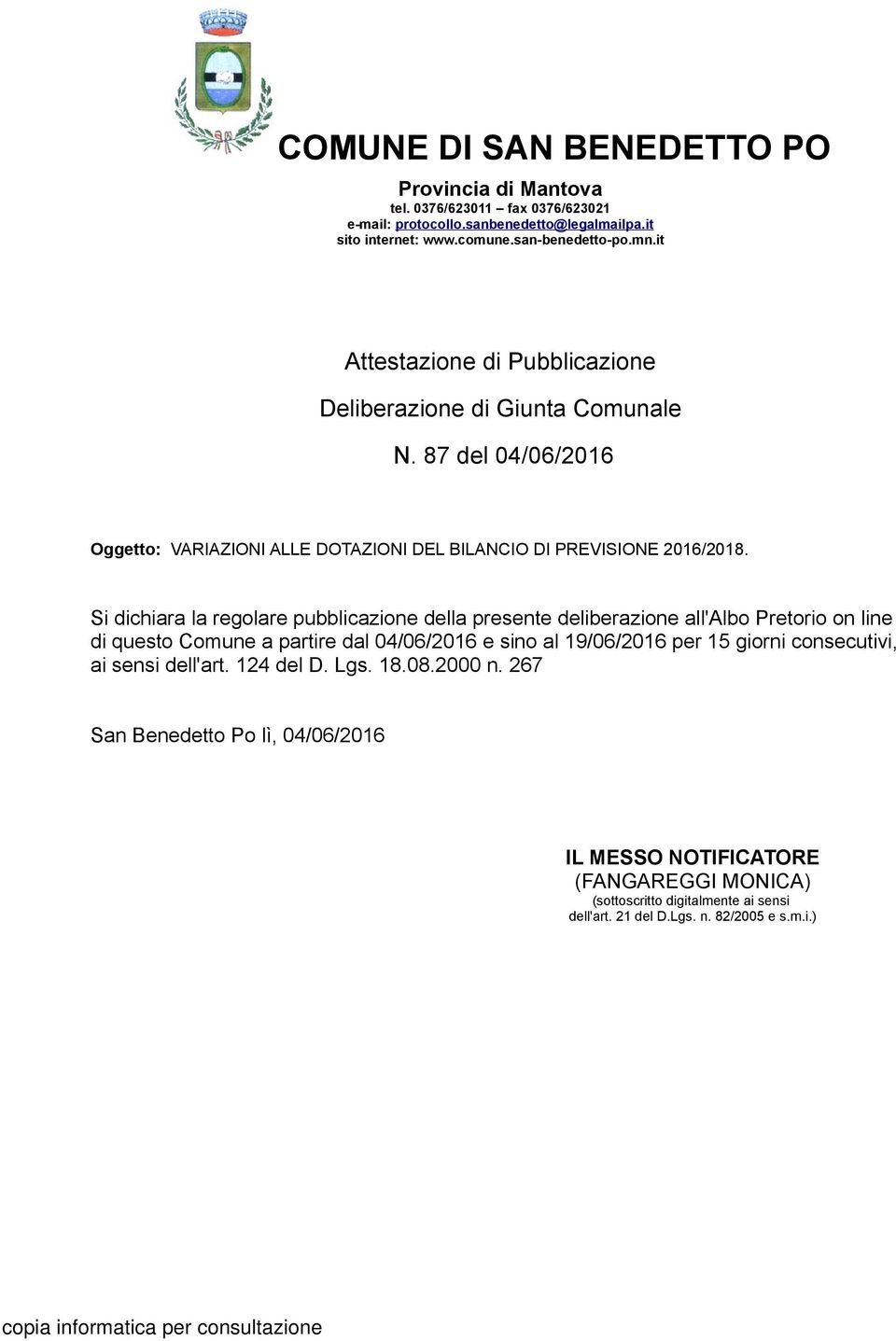 COMUNE DI SAN BENEDETTO PO

Provincia di Mantova
tel. 0376/623011 – fax 0376/623021
e-mail: protocollo.sanbenedetto@legalmailpa.it
sito internet: www.comune.san-benedetto-po.mn.it

Attestazione di Pubblicazione

Deliberazione di Giunta Comunale

N. 87 del 04/06/2016

Oggetto: VARIAZIONI ALLE DOTAZIONI DEL BILANCIO DI PREVISIONE 2016/2018.

Si dichiara la regolare pubblicazione della presente deliberazione all'Albo Pretorio on line di questo Comune a partire dal 04/06/2016 e sino al 19/06/2016 per 15 giorni consecutivi, ai sensi dell'art. 124 del D. Lgs. 18.08.2000 n. 267

San Benedetto Po lì, 04/06/2016

IL MESSO NOTIFICATORE
(FANGAREGGI MONICA)
(sottoscritto digitalmente ai sensi dell'art. 21 del D.Lgs. n. 82/2005 e s.m.i.)

copia informatica per consultazione